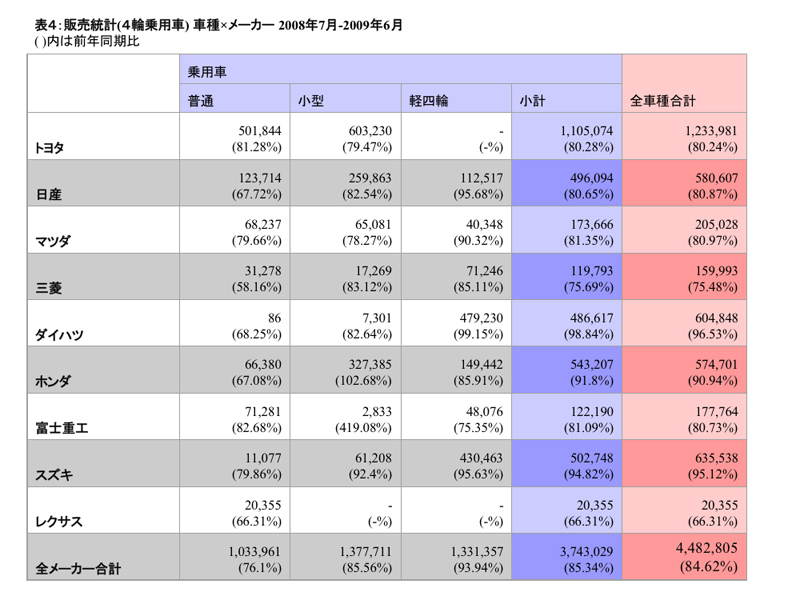 表4：販売統計(4輪乗用車) 車種×メーカー 2008年7月-2009年6月
( )内は前年同期比

| | 乗用車 | | | | |
|---|---|---|---|---|---|
| | 普通 | 小型 | 軽四輪 | 小計 | 全車種合計 |
| トヨタ | 501,844 (81.28%) | 603,230 (79.47%) | - (-%) | 1,105,074 (80.28%) | 1,233,981 (80.24%) |
| 日産 | 123,714 (67.72%) | 259,863 (82.54%) | 112,517 (95.68%) | 496,094 (80.65%) | 580,607 (80.87%) |
| マツダ | 68,237 (79.66%) | 65,081 (78.27%) | 40,348 (90.32%) | 173,666 (81.35%) | 205,028 (80.97%) |
| 三菱 | 31,278 (58.16%) | 17,269 (83.12%) | 71,246 (85.11%) | 119,793 (75.69%) | 159,993 (75.48%) |
| ダイハツ | 86 (68.25%) | 7,301 (82.64%) | 479,230 (99.15%) | 486,617 (98.84%) | 604,848 (96.53%) |
| ホンダ | 66,380 (67.08%) | 327,385 (102.68%) | 149,442 (85.91%) | 543,207 (91.8%) | 574,701 (90.94%) |
| 富士重工 | 71,281 (82.68%) | 2,833 (419.08%) | 48,076 (75.35%) | 122,190 (81.09%) | 177,764 (80.73%) |
| スズキ | 11,077 (79.86%) | 61,208 (92.4%) | 430,463 (95.63%) | 502,748 (94.82%) | 635,538 (95.12%) |
| レクサス | 20,355 (66.31%) | - (-%) | - (-%) | 20,355 (66.31%) | 20,355 (66.31%) |
| 全メーカー合計 | 1,033,961 (76.1%) | 1,377,711 (85.56%) | 1,331,357 (93.94%) | 3,743,029 (85.34%) | 4,482,805 (84.62%) |